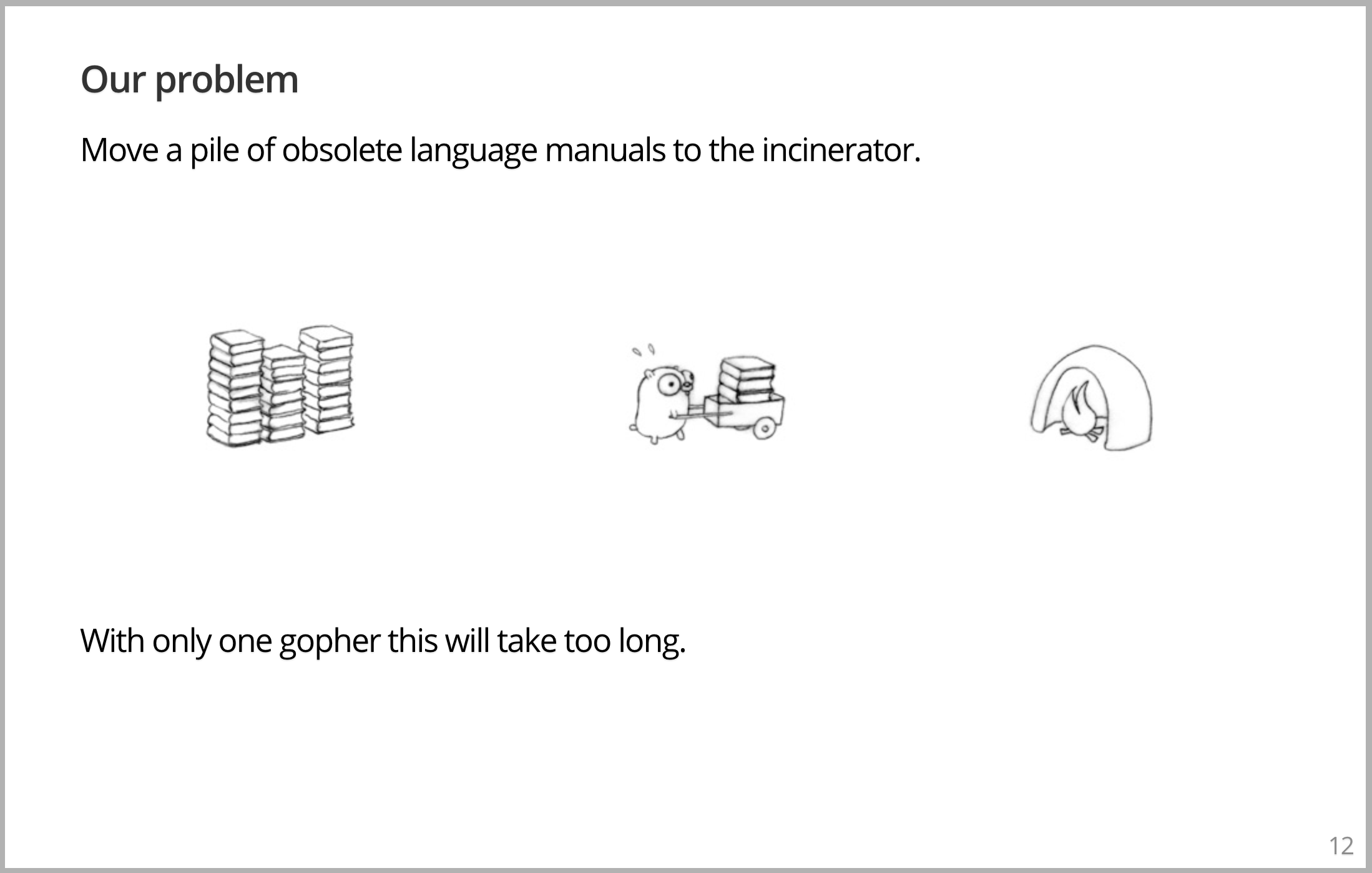 Our problem

Move a pile of obsolete language manuals to the incinerator.

With only one gopher this will take too long.

12